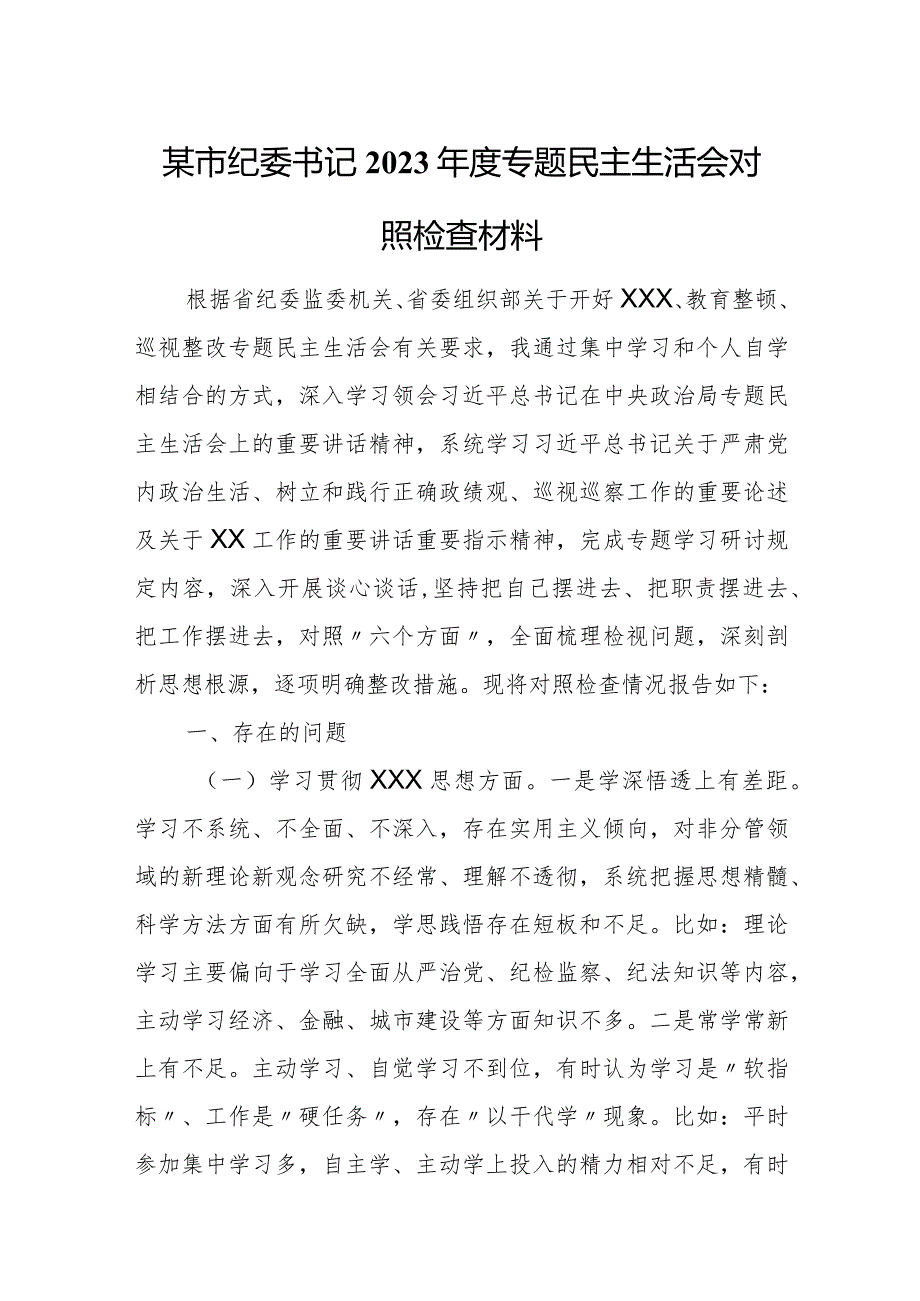 某市纪委书记2023年度专题民主生活会对照检查材料

根据省纪委监委机关、省委组织部关于开好XXX、教育整顿、巡视整改专题民主生活会有关要求，我通过集中学习和个人自学相结合的方式，深入学习领会习近平总书记在中央政治局专题民主生活会上的重要讲话精神，系统学习习近平总书记关于严肃党内政治生活、树立和践行正确政绩观、巡视巡察工作的重要论述及关于XX工作的重要讲话重要指示精神，完成专题学习研讨规定内容，深入开展谈心谈话，坚持把自己摆进去、把职责摆进去、把工作摆进去，对照〃六个方面〃，全面梳理检视问题，深刻剖析思想根源，逐项明确整改措施。现将对照检查情况报告如下：

一、存在的问题

（一）学习贯彻XXX思想方面。一是学深悟透上有差距。学习不系统、不全面、不深入，存在实用主义倾向，对非分管领域的新理论新观念研究不经常、理解不透彻，系统把握思想精髓、科学方法方面有所欠缺，学思践悟存在短板和不足。比如：理论学习主要偏向于学习全面从严治党、纪检监察、纪法知识等内容，主动学习经济、金融、城市建设等方面知识不多。二是常学常新上有不足。主动学习、自觉学习不到位，有时认为学习是〃软指标〃、工作是〃硬任务〃，存在〃以干代学〃现象。比如：平时参加集中学习多，自主学、主动学上投入的精力相对不足，有时